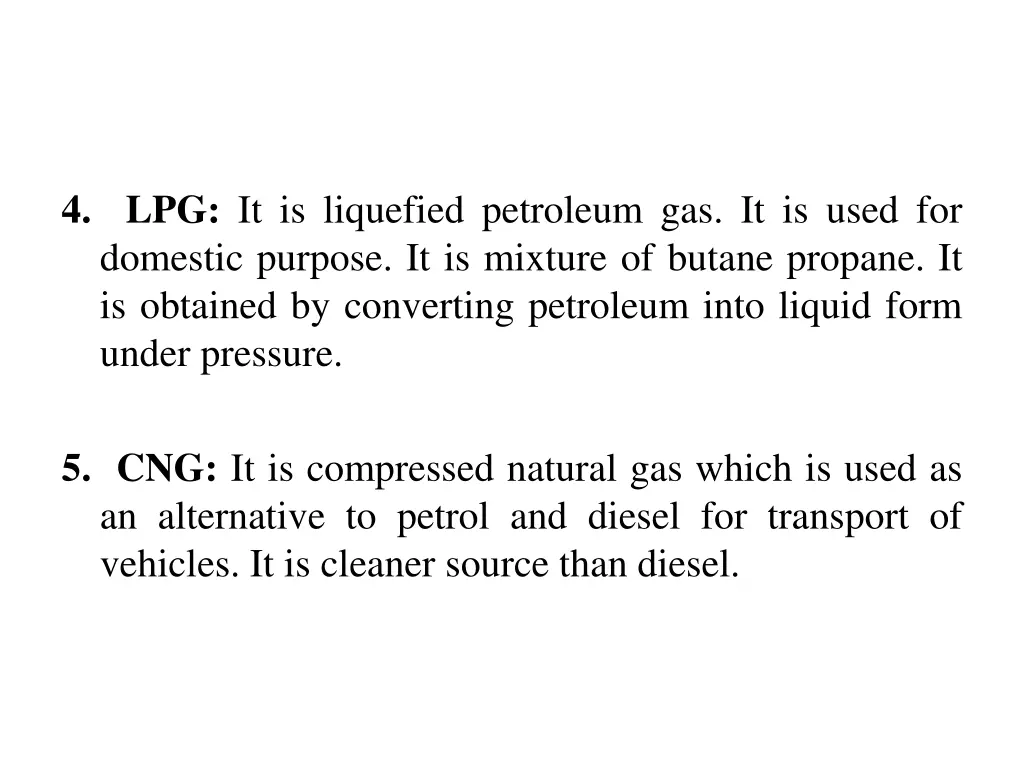 4. LPG: It is liquefied petroleum gas. It is used for domestic purpose. It is mixture of butane propane. It is obtained by converting petroleum into liquid form under pressure.

5. CNG: It is compressed natural gas which is used as an alternative to petrol and diesel for transport of vehicles. It is cleaner source than diesel.